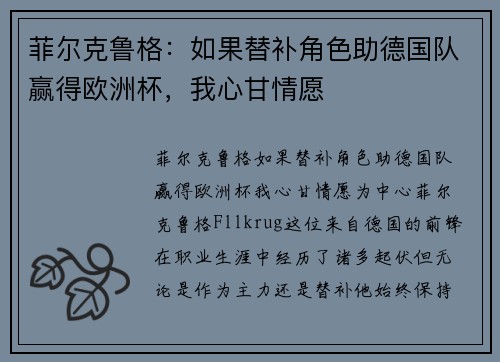 菲尔克鲁格：如果替补角色助德国队赢得欧洲杯，我心甘情愿

菲尔克鲁格如果替补角色助德国队赢得欧洲杯我心甘情愿为中心菲尔克鲁格Fllkrug这位来自德国的前锋在职业生涯中经历了诸多起伏但无论是作为主力还是替补他始终保持